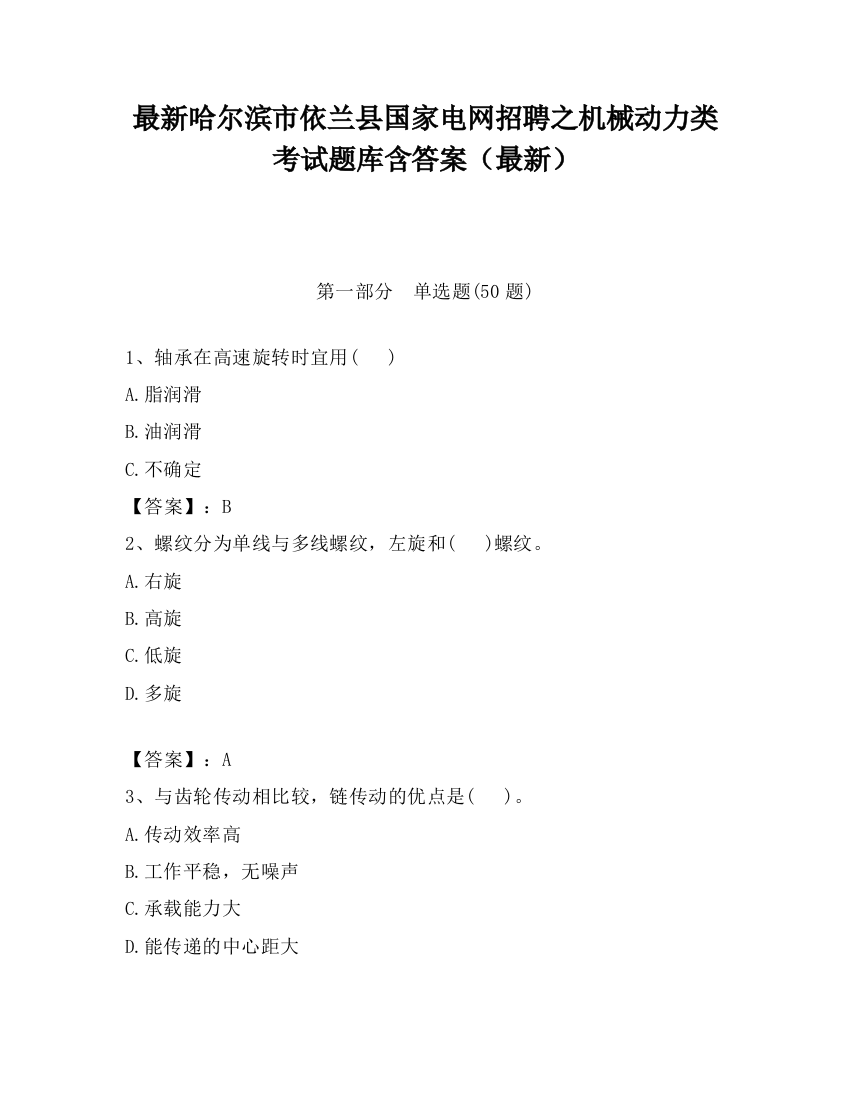 最新哈尔滨市依兰县国家电网招聘之机械动力类考试题库含答案（最新）

第一部分　单选题(50 题)

1、轴承在高速旋转时宜用(　　)

A.脂润滑

B.油润滑

C.不确定

【答案】：B

2、螺纹分为单线与多线螺纹，左旋和(　　)螺纹。

A.右旋

B.高旋

C.低旋

D.多旋

【答案】：A

3、与齿轮传动相比较，链传动的优点是(　　)。

A.传动效率高

B.工作平稳，无噪声

C.承载能力大

D.能传递的中心距大